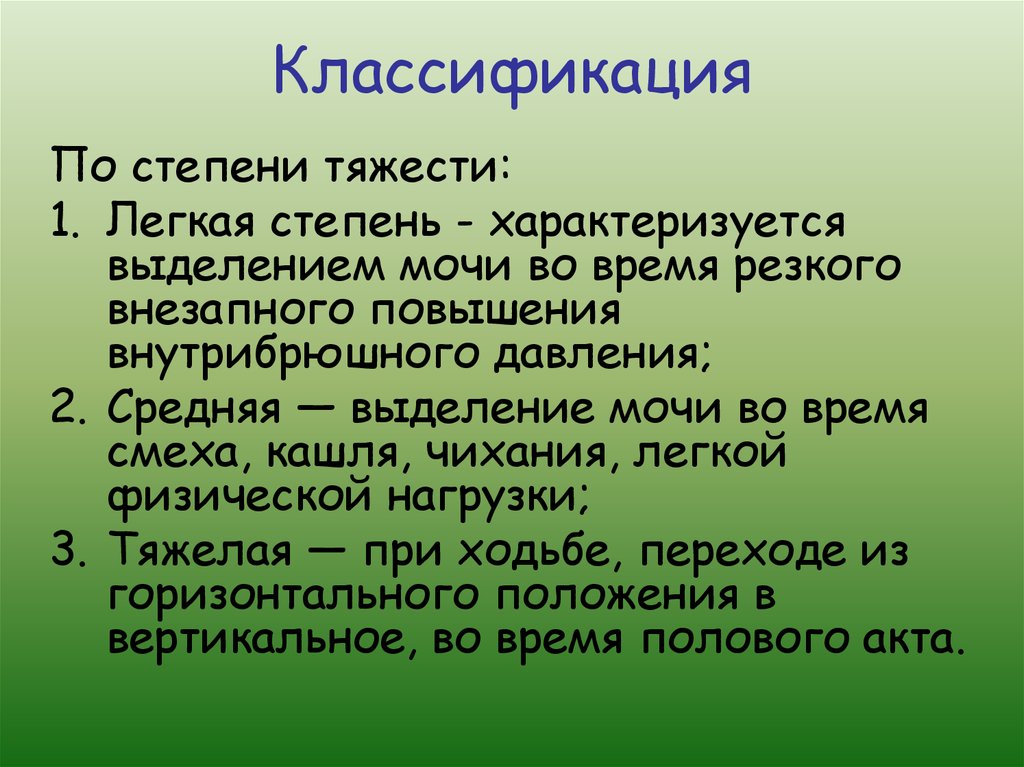 Классификация

По степени тяжести:

1. Легкая степень - характеризуется выделением мочи во время резкого внезапного повышения внутрибрюшного давления;
2. Средняя — выделение мочи во время смеха, кашля, чихания, легкой физической нагрузки;
3. Тяжелая — при ходьбе, переходе из горизонтального положения в вертикальное, во время полового акта.